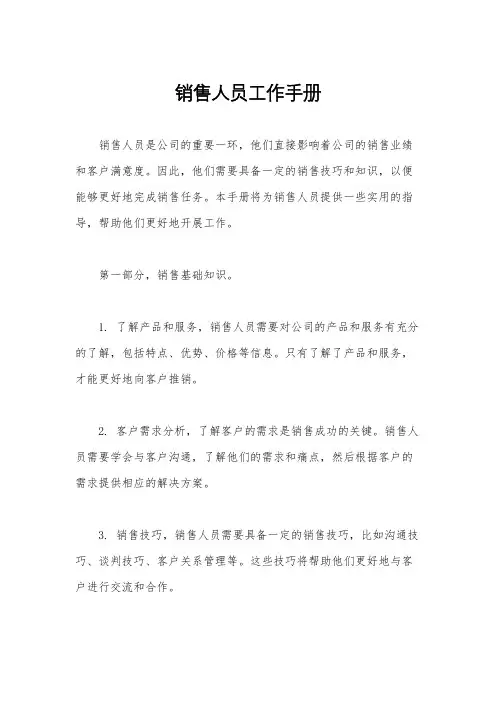 销售人员工作手册

销售人员是公司的重要一环，他们直接影响着公司的销售业绩和客户满意度。因此，他们需要具备一定的销售技巧和知识，以便能够更好地完成销售任务。本手册将为销售人员提供一些实用的指导，帮助他们更好地开展工作。

第一部分，销售基础知识。

1. 了解产品和服务，销售人员需要对公司的产品和服务有充分的了解，包括特点、优势、价格等信息。只有了解了产品和服务，才能更好地向客户推销。

2. 客户需求分析，了解客户的需求是销售成功的关键。销售人员需要学会与客户沟通，了解他们的需求和痛点，然后根据客户的需求提供相应的解决方案。

3. 销售技巧，销售人员需要具备一定的销售技巧，比如沟通技巧、谈判技巧、客户关系管理等。这些技巧将帮助他们更好地与客户进行交流和合作。